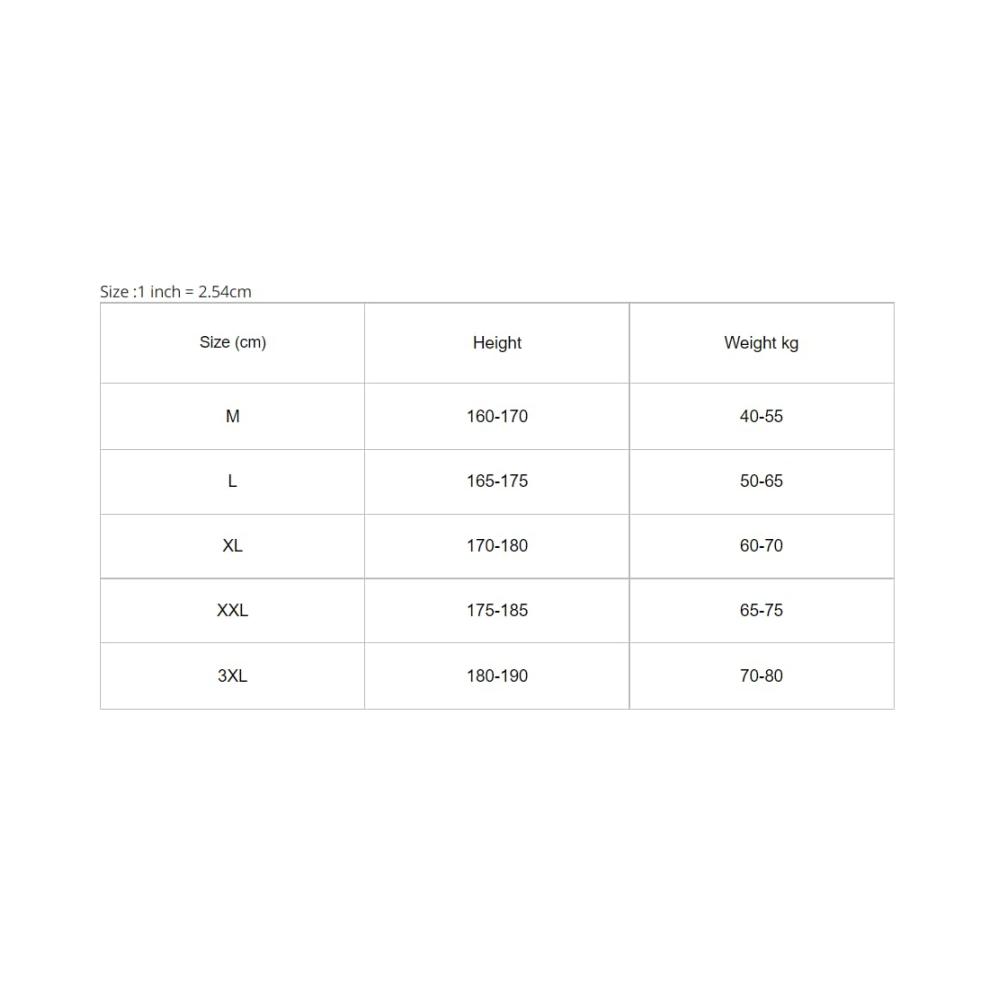 Size :1 inch = 2.54cm

| Size (cm) | Height | Weight kg |
|---|---|---|
| M | 160-170 | 40-55 |
| L | 165-175 | 50-65 |
| XL | 170-180 | 60-70 |
| XXL | 175-185 | 65-75 |
| 3XL | 180-190 | 70-80 |